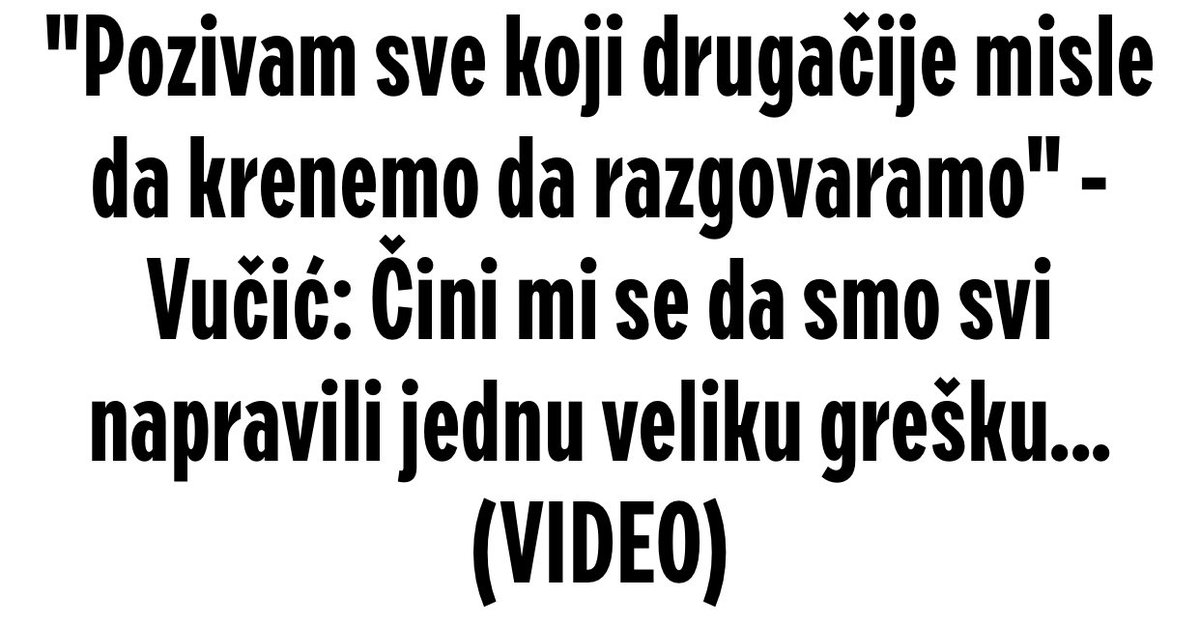 "Pozivam sve koji drugačije misle da krenemo da razgovaramo" - Vučić: Čini mi se da smo svi napravili jednu veliku grešku... (VIDEO)